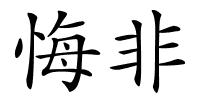 悔非